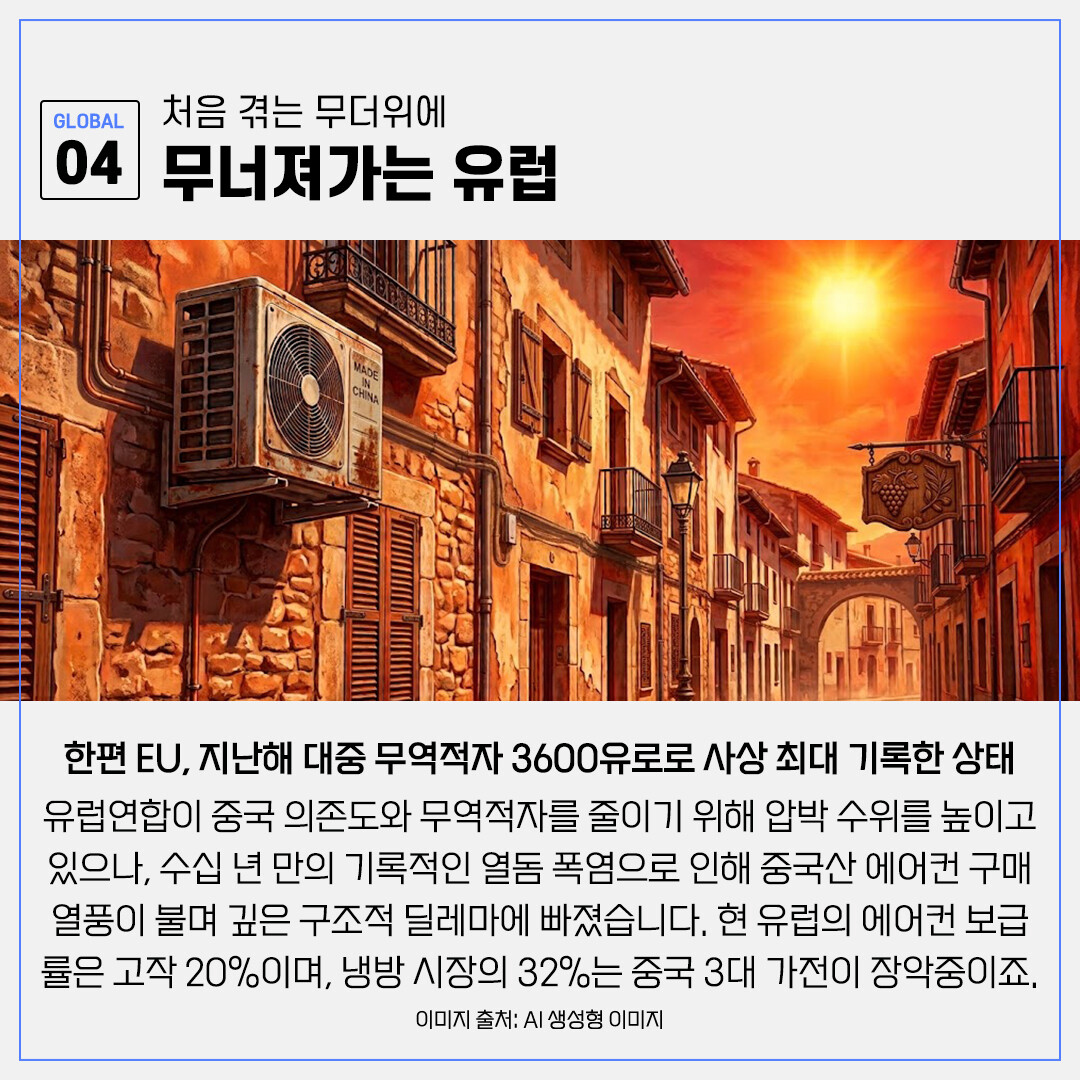 GLOBAL
04

처음 겪는 무더위에
무너져가는 유럽

MADE IN CHINA

한편 EU, 지난해 대중 무역적자 3600유로로 사상 최대 기록한 상태

유럽연합이 중국 의존도와 무역적자를 줄이기 위해 압박 수위를 높이고 있으나, 수십 년 만의 기록적인 열돔 폭염으로 인해 중국산 에어컨 구매 열풍이 불며 깊은 구조적 딜레마에 빠졌습니다. 현 유럽의 에어컨 보급률은 고작 20%이며, 냉방 시장의 32%는 중국 3대 가전이 장악중이죠.

이미지 출처: AI 생성형 이미지